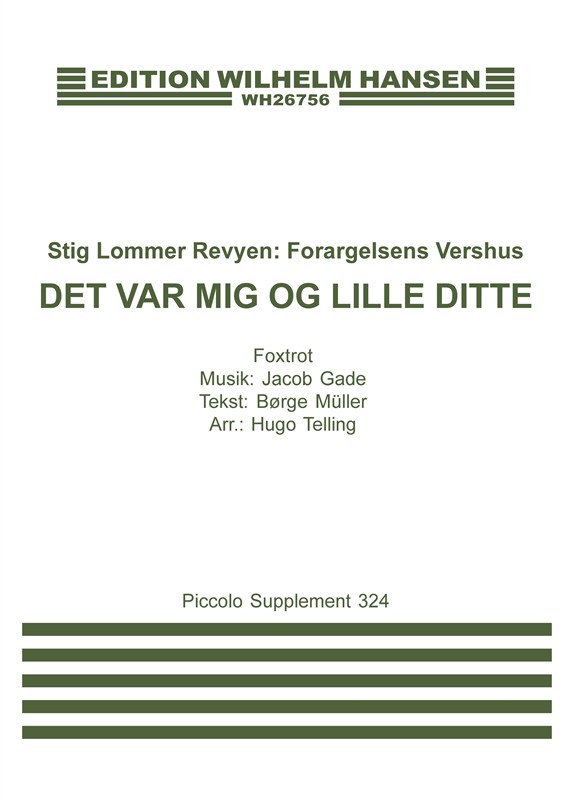 EDITION WILHELM HANSEN
WH26756

Stig Lommer Revyen: Forargelsens Vershus
DET VAR MIG OG LILLE DITTE

Foxtrot
Musik: Jacob Gade
Tekst: Børge Müller
Arr.: Hugo Telling

Piccolo Supplement 324